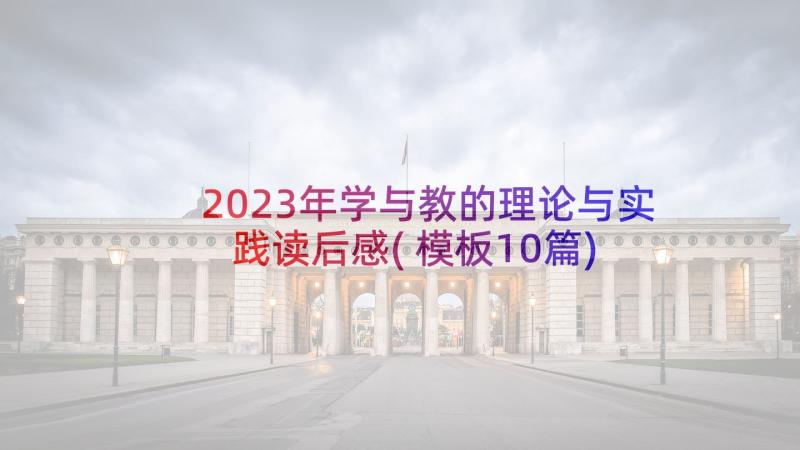 2023年学与教的理论与实践读后感(模板10篇)